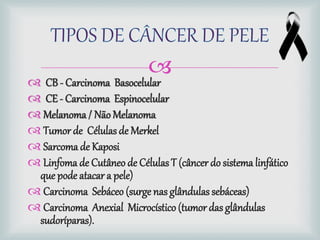 TIPOS DE CÂNCER DE PELE

CB - Carcinoma Basocelular
CE - Carcinoma Espinocelular
Melanoma / Não Melanoma
Tumor de Células de Merkel
Sarcoma de Kaposi
Linfoma de Cutâneo de Células T (câncer do sistema linfático que pode atacar a pele)
Carcinoma Sebáceo (surge nas glândulas sebáceas)
Carcinoma Anexial Microcístico (tumor das glândulas sudoríparas).